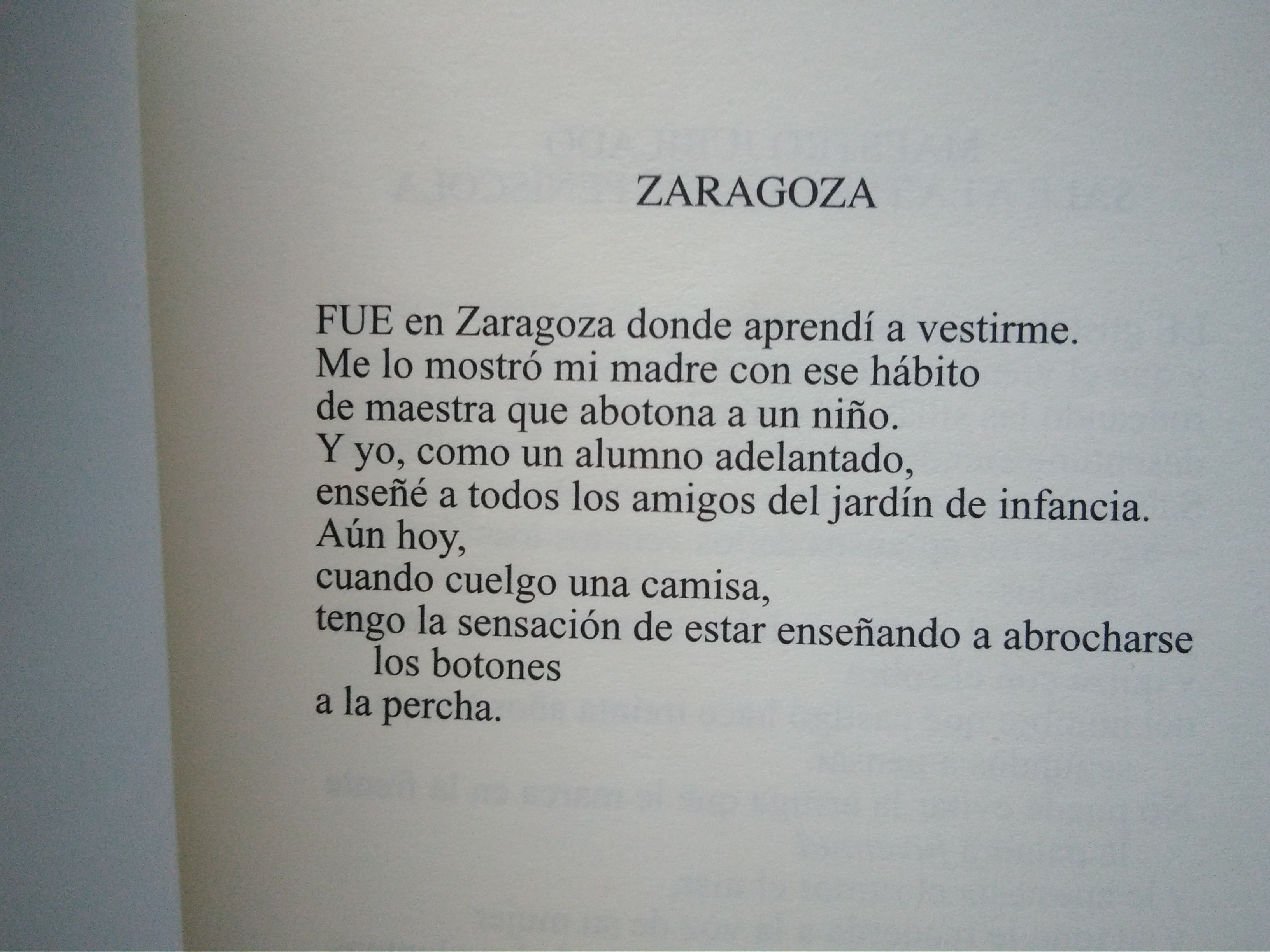 ZARAGOZA

FUE en Zaragoza donde aprendí a vestirme.
Me lo mostró mi madre con ese hábito
de maestra que abotona a un niño.
Y yo, como un alumno adelantado,
enseñé a todos los amigos del jardín de infancia.
Aún hoy,
cuando cuelgo una camisa,
tengo la sensación de estar enseñando a abrocharse los botones
a la percha.